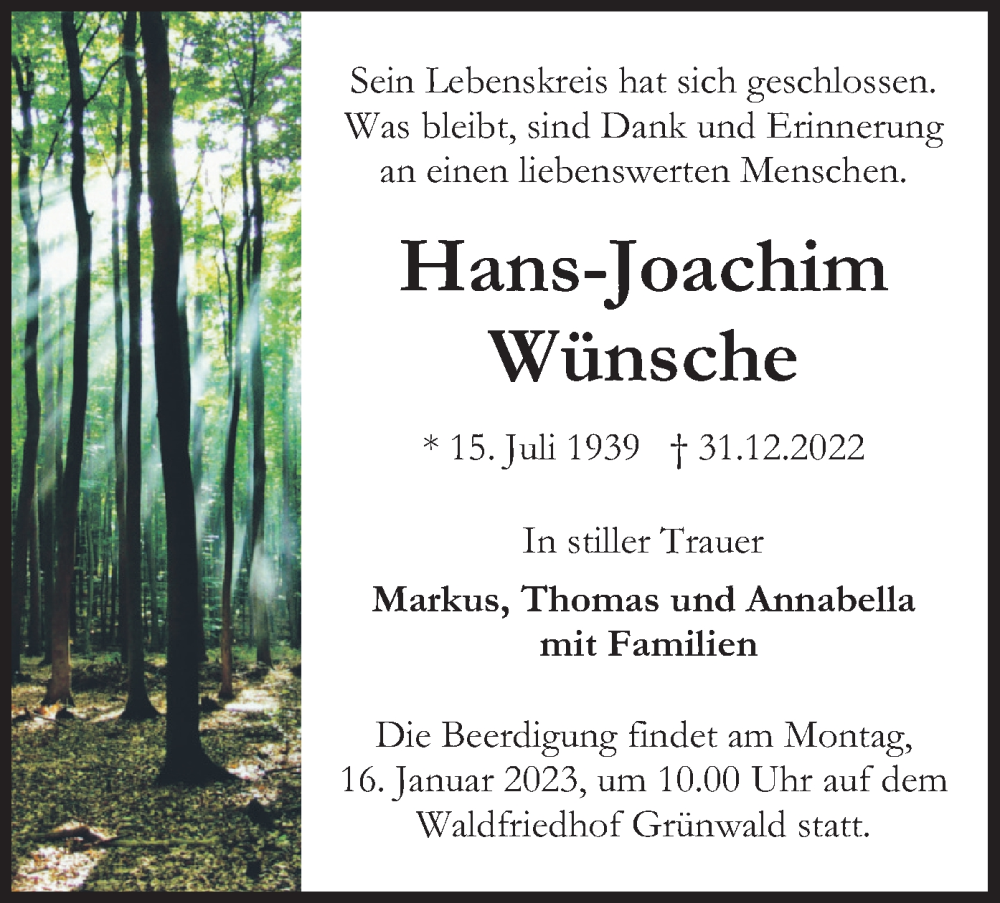 Sein Lebenskreis hat sich geschlossen.
Was bleibt, sind Dank und Erinnerung
an einen liebenswerten Menschen.

Hans-Joachim
Wünsche

* 15. Juli 1939 † 31.12.2022

In stiller Trauer

Markus, Thomas und Annabella
mit Familien

Die Beerdigung findet am Montag, 16. Januar 2023, um 10.00 Uhr auf dem Waldfriedhof Grünwald statt.